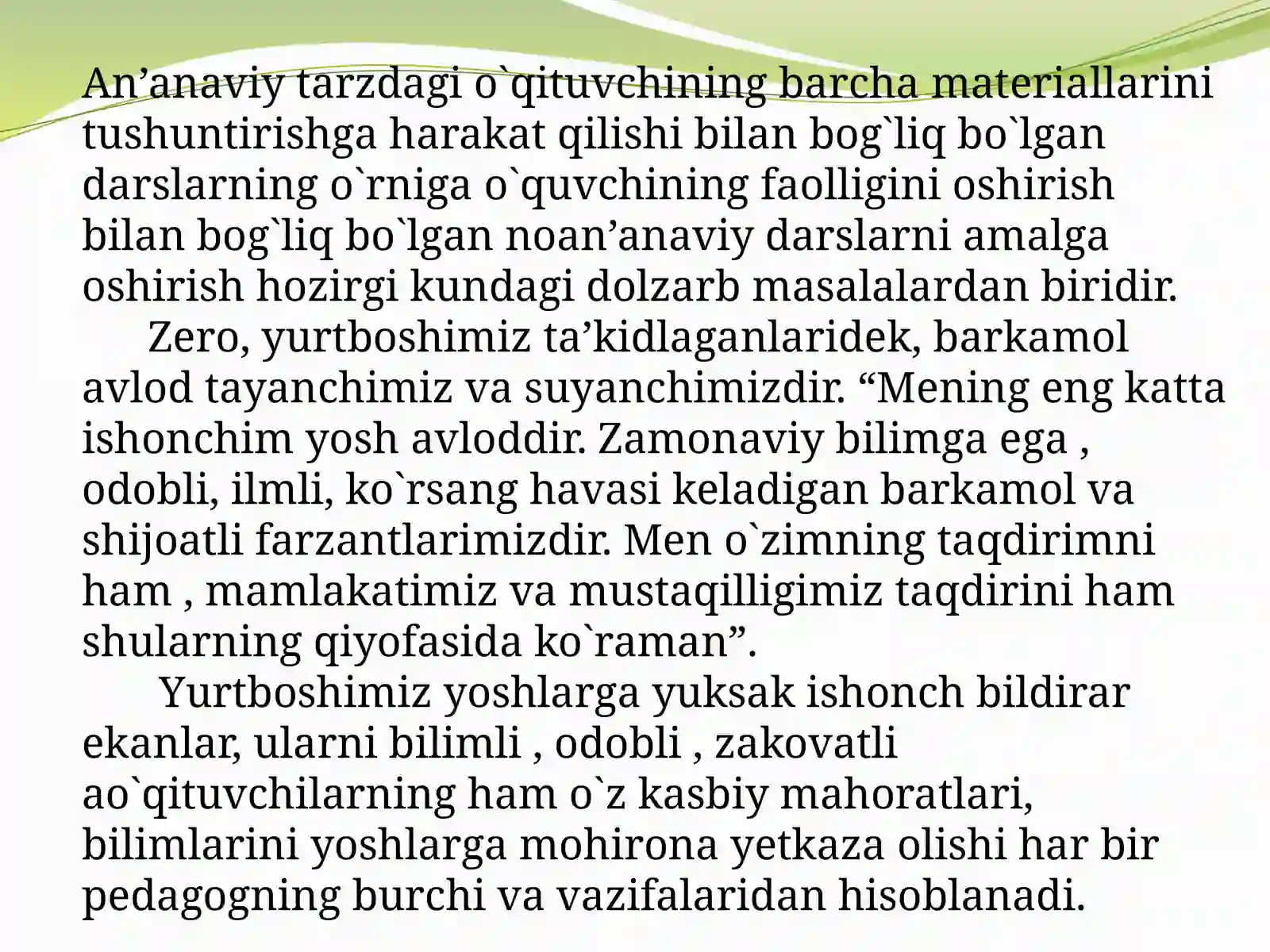 An’anaviy tarzdagi o`qituvchining barcha materiallarini tushuntirishga harakat qilishi bilan bog`liq bo`lgan darslarning o`rniga o`quvchining faolligini oshirish bilan bog`liq bo`lgan noan’anaviy darslarni amalga oshirish hozirgi kundagi dolzarb masalalardan biridir.

Zero, yurtboshimiz ta’kidlaganlaridek, barkamol avlod tayanchimiz va suyanchimizdir. “Mening eng katta ishonchim yosh avloddir. Zamonaviy bilimga ega , odobli, ilmli, ko`rsang havasi keladigan barkamol va shijoatli farzantlarimizdir. Men o`zimning taqdirimni ham , mamlakatimiz va mustaqilligimiz taqdirini ham shularning qiyofasida ko`raman”.

Yurtboshimiz yoshlarga yuksak ishonch bildirar ekanlar, ularni bilimli , odobli , zakovatli ao`qituvchilarning ham o`z kasbiy mahoratlari, bilimlarini yoshlarga mohirona yetkaza olishi har bir pedagogning burchi va vazifalaridan hisoblanadi.